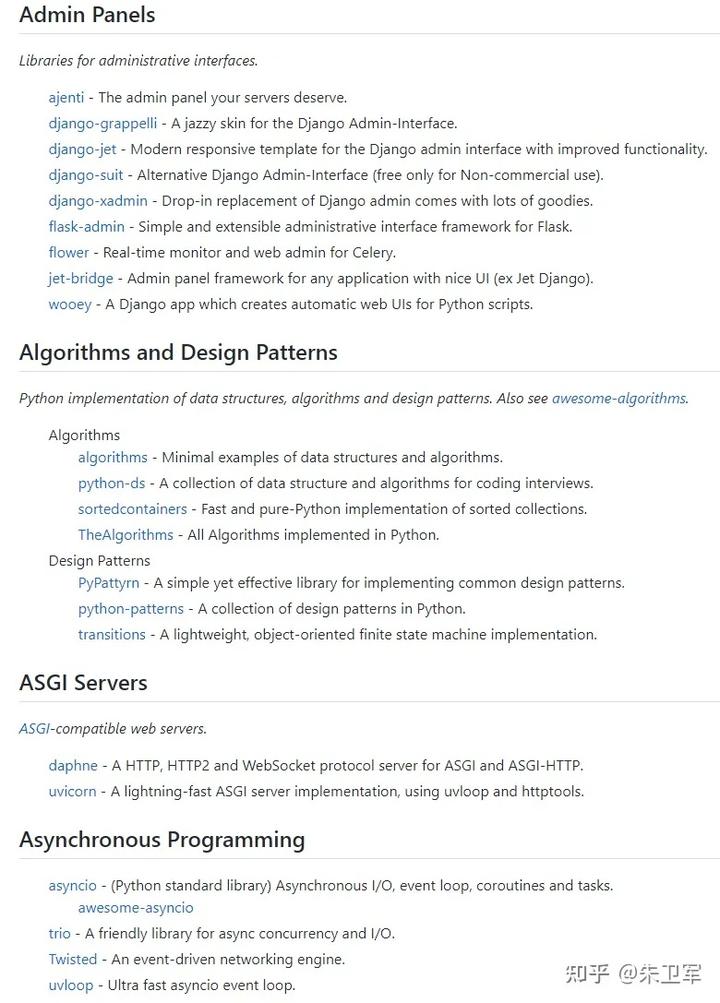 Admin Panels

Libraries for administrative interfaces.

ajenti - The admin panel your servers deserve.
django-grappelli - A jazzy skin for the Django Admin-Interface.
django-jet - Modern responsive template for the Django admin interface with improved functionality.
django-suit - Alternative Django Admin-Interface (free only for Non-commercial use).
django-xadmin - Drop-in replacement of Django admin comes with lots of goodies.
flask-admin - Simple and extensible administrative interface framework for Flask.
flower - Real-time monitor and web admin for Celery.
jet-bridge - Admin panel framework for any application with nice UI (ex Jet Django).
wooey - A Django app which creates automatic web UIs for Python scripts.

Algorithms and Design Patterns

Python implementation of data structures, algorithms and design patterns. Also see awesome-algorithms.

Algorithms
algorithms - Minimal examples of data structures and algorithms.
python-ds - A collection of data structure and algorithms for coding interviews.
sortedcontainers - Fast and pure-Python implementation of sorted collections.
TheAlgorithms - All Algorithms implemented in Python.
Design Patterns
PyPattyrn - A simple yet effective library for implementing common design patterns.
python-patterns - A collection of design patterns in Python.
transitions - A lightweight, object-oriented finite state machine implementation.

ASGI Servers

ASGI-compatible web servers.

daphne - A HTTP, HTTP2 and WebSocket protocol server for ASGI and ASGI-HTTP.
uvicorn - A lightning-fast ASGI server implementation, using uvloop and httptools.

Asynchronous Programming

asyncio - (Python standard library) Asynchronous I/O, event loop, coroutines and tasks.
awesome-asyncio
trio - A friendly library for async concurrency and I/O.
Twisted - An event-driven networking engine.
uvloop - Ultra fast asyncio event loop.

知乎 @朱卫军